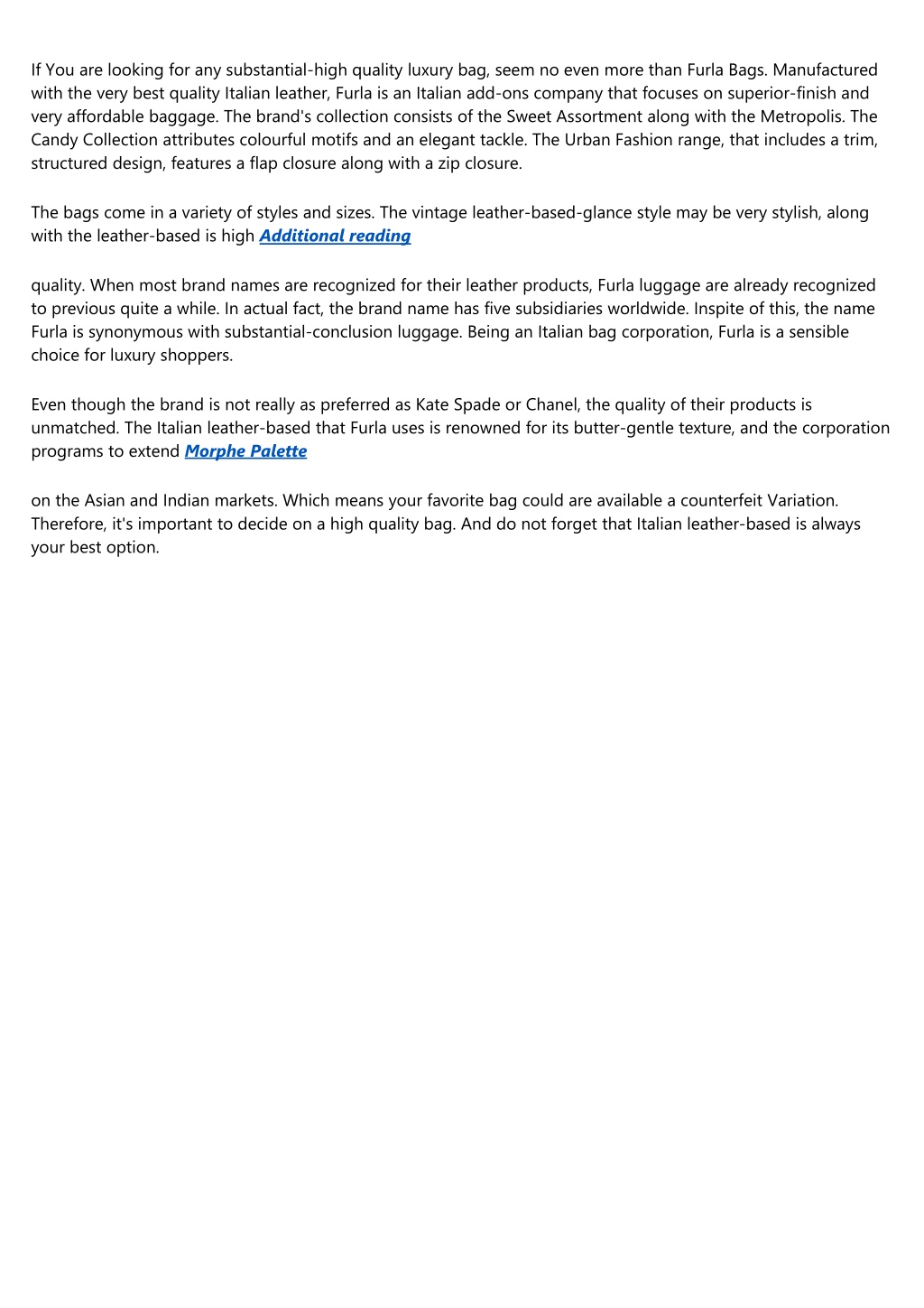 If You are looking for any substantial-high quality luxury bag, seem no even more than Furla Bags. Manufactured with the very best quality Italian leather, Furla is an Italian add-ons company that focuses on superior-finish and very affordable baggage. The brand's collection consists of the Sweet Assortment along with the Metropolis. The Candy Collection attributes colourful motifs and an elegant tackle. The Urban Fashion range, that includes a trim, structured design, features a flap closure along with a zip closure.

The bags come in a variety of styles and sizes. The vintage leather-based-glance style may be very stylish, along with the leather-based is high Additional reading

quality. When most brand names are recognized for their leather products, Furla luggage are already recognized to previous quite a while. In actual fact, the brand name has five subsidiaries worldwide. Inspite of this, the name Furla is synonymous with substantial-conclusion luggage. Being an Italian bag corporation, Furla is a sensible choice for luxury shoppers.

Even though the brand is not really as preferred as Kate Spade or Chanel, the quality of their products is unmatched. The Italian leather-based that Furla uses is renowned for its butter-gentle texture, and the corporation programs to extend Morphe Palette

on the Asian and Indian markets. Which means your favorite bag could are available a counterfeit Variation. Therefore, it's important to decide on a high quality bag. And do not forget that Italian leather-based is always your best option.